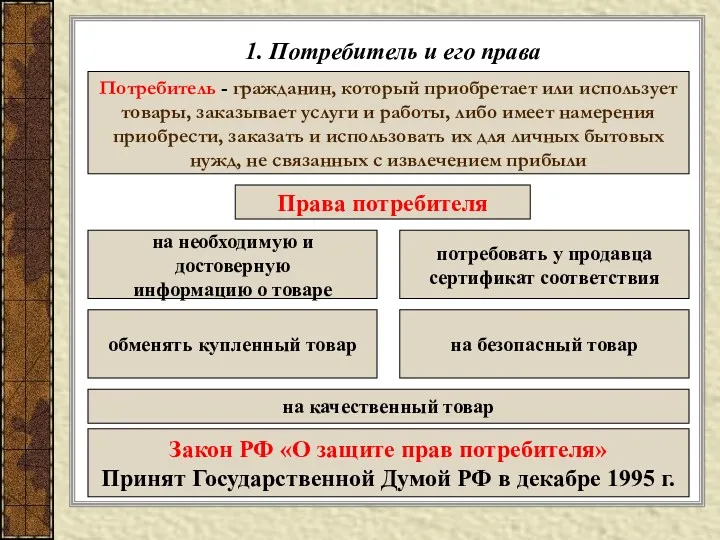 1. Потребитель и его права

Потребитель - гражданин, который приобретает или использует товары, заказывает услуги и работы, либо имеет намерения приобрести, заказать и использовать их для личных бытовых нужд, не связанных с извлечением прибыли

Права потребителя

на необходимую и достоверную информацию о товаре

потребовать у продавца сертификат соответствия

обменять купленный товар

на безопасный товар

на качественный товар

Закон РФ «О защите прав потребителя»
Принят Государственной Думой РФ в декабре 1995 г.